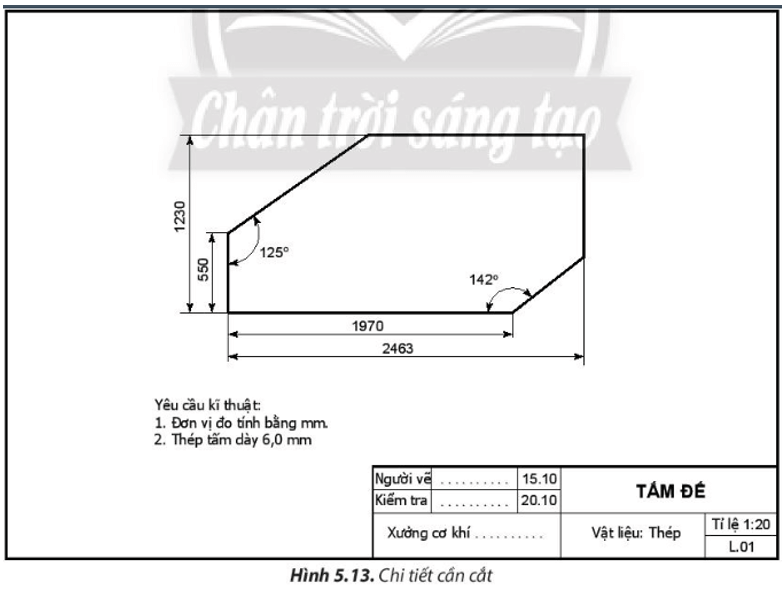 Chân trời sáng tạo

1230

550

125°

142°

1970

2463

Yêu cầu kĩ thuật:
1. Đơn vị đo tính bằng mm.
2. Thép tấm dày 6,0 mm

| Người vẽ | .......... | 15.10 | TẤM ĐẾ | |
|---|---|---|---|---|
| Kiểm tra | .......... | 20.10 | | |
| Xưởng cơ khí .......... | | | Vật liệu: Thép | Tỉ lệ 1:20 |
| | | | | L.01 |

Hình 5.13. Chi tiết cần cắt